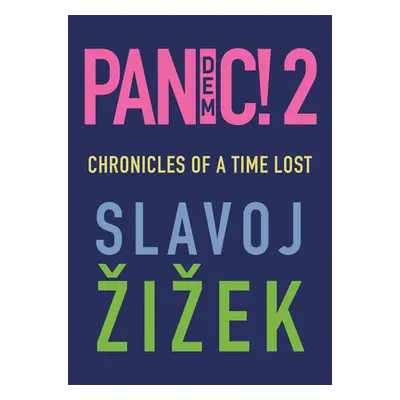 PANDEMIC! 2

CHRONICLES OF A TIME LOST

SLAVOJ
ŽIŽEK